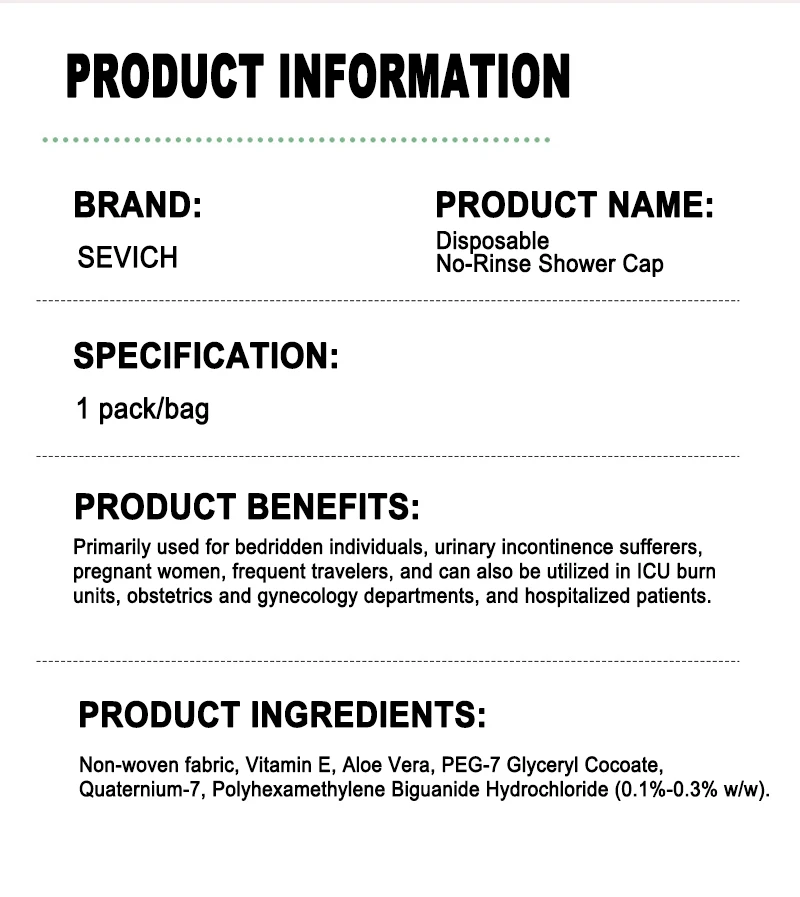 PRODUCT INFORMATION

BRAND:
SEVICH

PRODUCT NAME:
Disposable
No-Rinse Shower Cap

SPECIFICATION:
1 pack/bag

PRODUCT BENEFITS:
Primarily used for bedridden individuals, urinary incontinence sufferers, pregnant women, frequent travelers, and can also be utilized in ICU burn units, obstetrics and gynecology departments, and hospitalized patients.

PRODUCT INGREDIENTS:
Non-woven fabric, Vitamin E, Aloe Vera, PEG-7 Glyceryl Cocoate, Quaternium-7, Polyhexamethylene Biguanide Hydrochloride (0.1%-0.3% w/w).